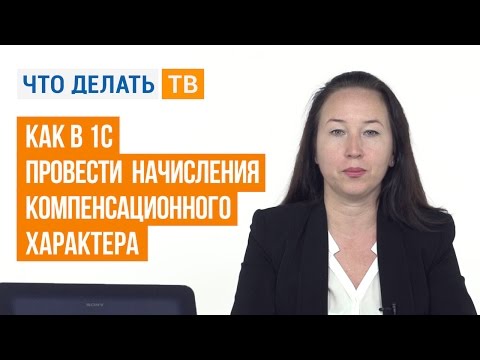 ЧТО ДЕЛАТЬ ТВ

КАК В 1С
ПРОВЕСТИ НАЧИСЛЕНИЯ
КОМПЕНСАЦИОННОГО
ХАРАКТЕРА

SONY